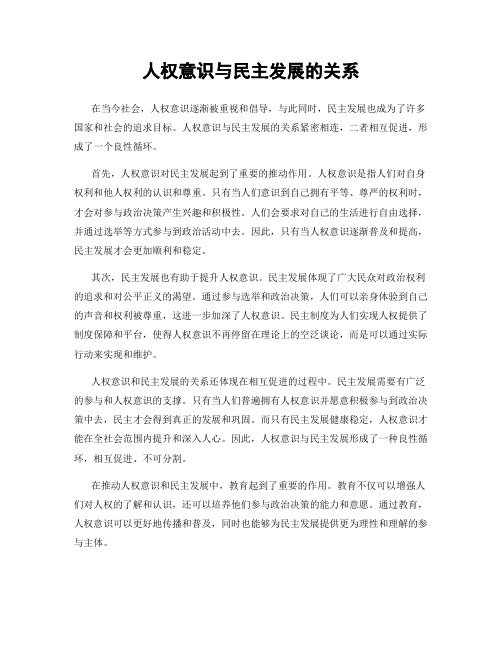 人权意识与民主发展的关系

在当今社会，人权意识逐渐被重视和倡导，与此同时，民主发展也成为了许多国家和社会的追求目标。人权意识与民主发展的关系紧密相连，二者相互促进，形成了一个良性循环。

首先，人权意识对民主发展起到了重要的推动作用。人权意识是指人们对自身权利和他人权利的认识和尊重。只有当人们意识到自己拥有平等、尊严的权利时，才会对参与政治决策产生兴趣和积极性。人们会要求对自己的生活进行自由选择，并通过选举等方式参与到政治活动中去。因此，只有当人权意识逐渐普及和提高，民主发展才会更加顺利和稳定。

其次，民主发展也有助于提升人权意识。民主发展体现了广大民众对政治权利的追求和对公平正义的渴望。通过参与选举和政治决策，人们可以亲身体验到自己的声音和权利被尊重，这进一步加深了人权意识。民主制度为人们实现人权提供了制度保障和平台，使得人权意识不再停留在理论上的空泛谈论，而是可以通过实际行动来实现和维护。

人权意识和民主发展的关系还体现在相互促进的过程中。民主发展需要有广泛的参与和人权意识的支撑。只有当人们普遍拥有人权意识并愿意积极参与到政治决策中去，民主才会得到真正的发展和巩固。而只有民主发展健康稳定，人权意识才能在全社会范围内提升和深入人心。因此，人权意识与民主发展形成了一种良性循环，相互促进、不可分割。

在推动人权意识和民主发展中，教育起到了重要的作用。教育不仅可以增强人们对人权的了解和认识，还可以培养他们参与政治决策的能力和意愿。通过教育，人权意识可以更好地传播和普及，同时也能够为民主发展提供更为理性和理解的参与主体。